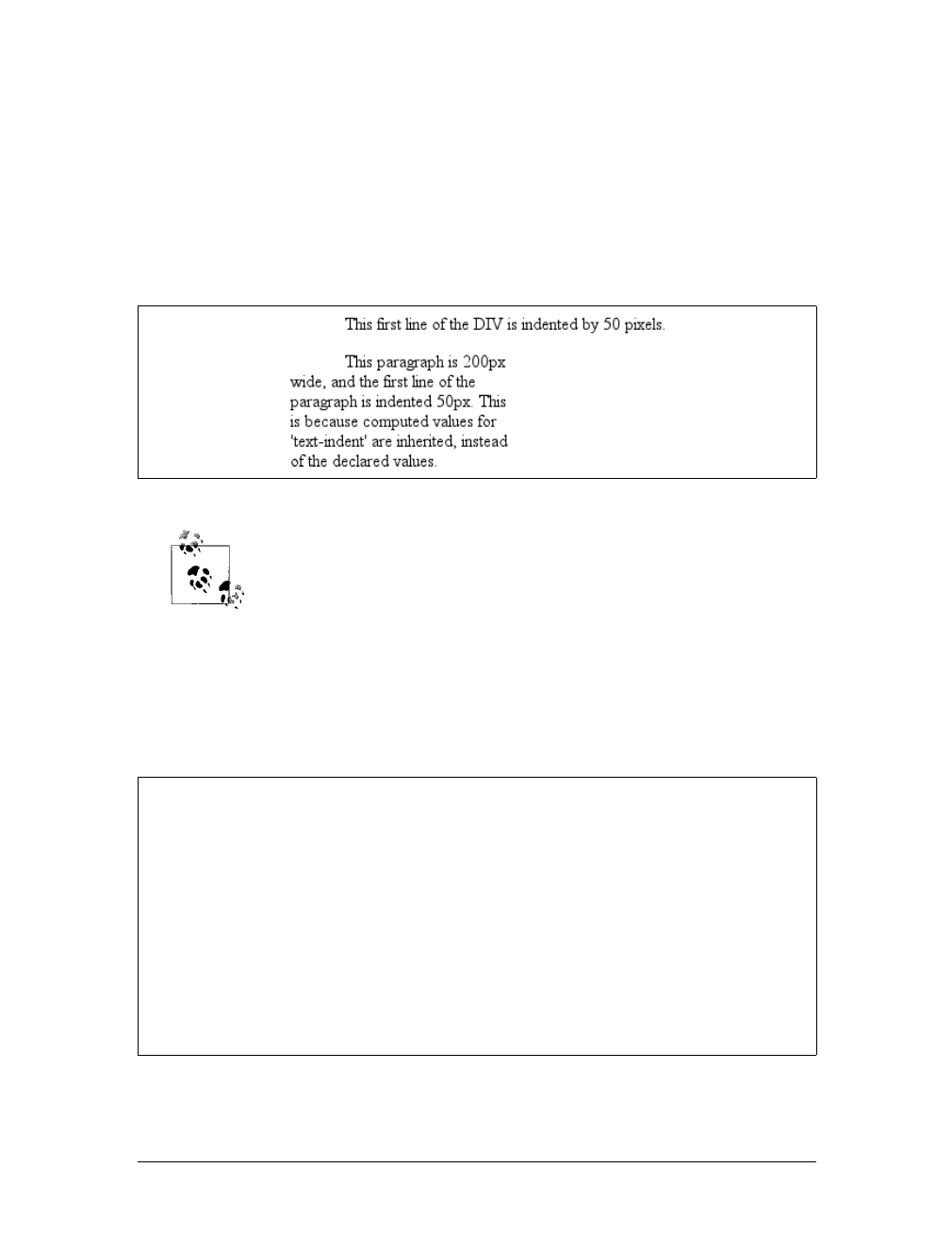 This first line of the DIV is indented by 50 pixels.

This paragraph is 200px wide, and the first line of the paragraph is indented 50px. This is because computed values for 'text-indent' are inherited, instead of the declared values.